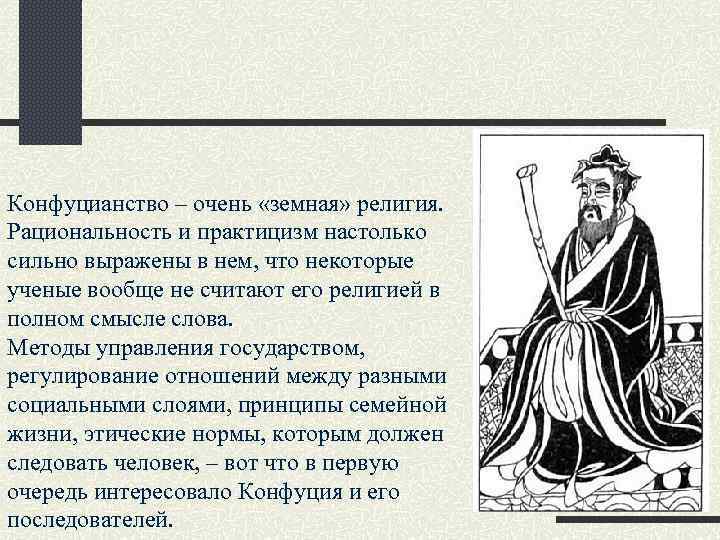 Конфуцианство – очень «земная» религия. Рациональность и практицизм настолько сильно выражены в нем, что некоторые ученые вообще не считают его религией в полном смысле слова.
Методы управления государством, регулирование отношений между разными социальными слоями, принципы семейной жизни, этические нормы, которым должен следовать человек, – вот что в первую очередь интересовало Конфуция и его последователей.